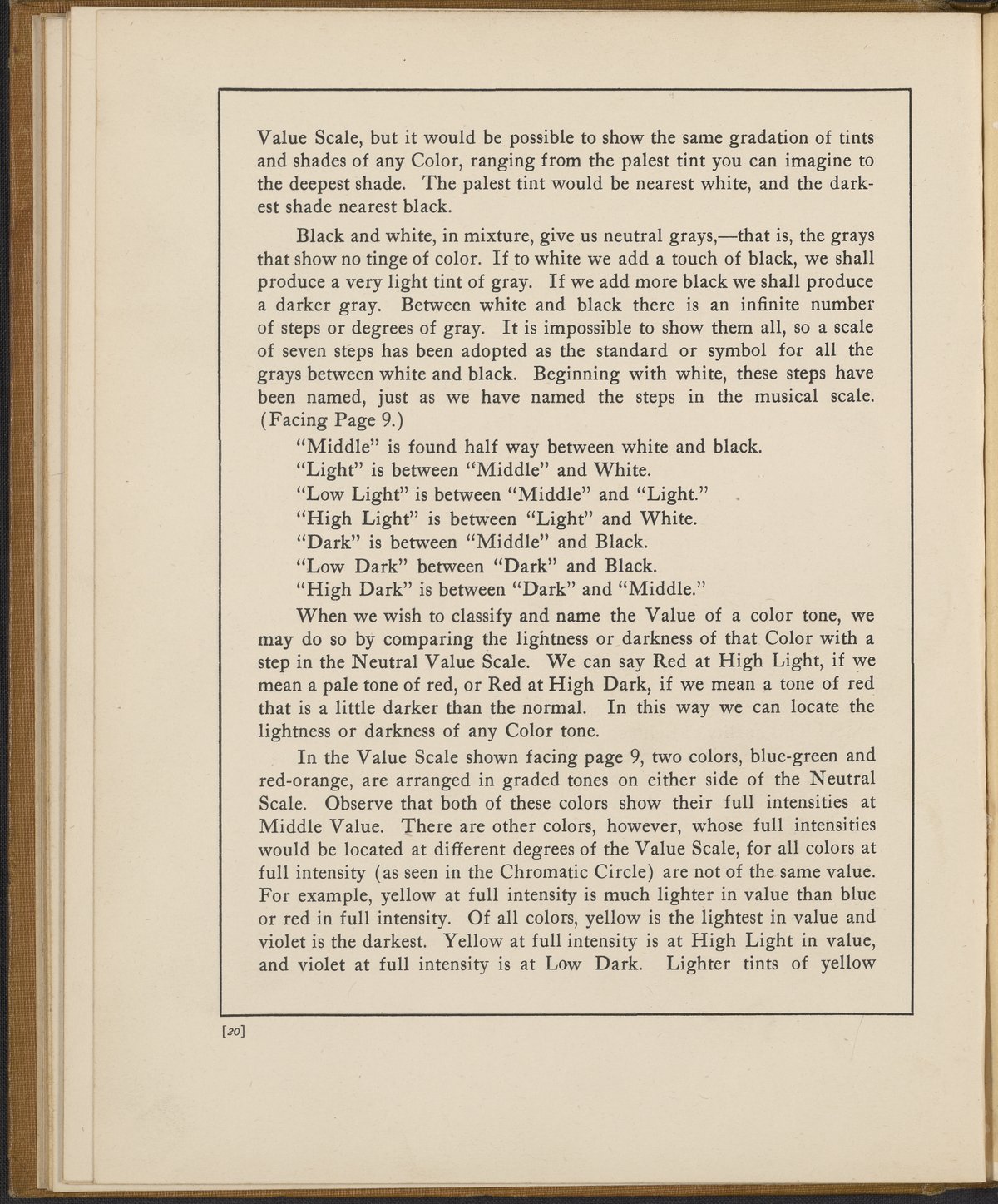 Value Scale, but it would be possible to show the same gradation of tints and shades of any Color, ranging from the palest tint you can imagine to the deepest shade. The palest tint would be nearest white, and the darkest shade nearest black.

Black and white, in mixture, give us neutral grays,—that is, the grays that show no tinge of color. If to white we add a touch of black, we shall produce a very light tint of gray. If we add more black we shall produce a darker gray. Between white and black there is an infinite number of steps or degrees of gray. It is impossible to show them all, so a scale of seven steps has been adopted as the standard or symbol for all the grays between white and black. Beginning with white, these steps have been named, just as we have named the steps in the musical scale. (Facing Page 9.)

"Middle" is found half way between white and black.
"Light" is between "Middle" and White.
"Low Light" is between "Middle" and "Light."
"High Light" is between "Light" and White.
"Dark" is between "Middle" and Black.
"Low Dark" between "Dark" and Black.
"High Dark" is between "Dark" and "Middle."

When we wish to classify and name the Value of a color tone, we may do so by comparing the lightness or darkness of that Color with a step in the Neutral Value Scale. We can say Red at High Light, if we mean a pale tone of red, or Red at High Dark, if we mean a tone of red that is a little darker than the normal. In this way we can locate the lightness or darkness of any Color tone.

In the Value Scale shown facing page 9, two colors, blue-green and red-orange, are arranged in graded tones on either side of the Neutral Scale. Observe that both of these colors show their full intensities at Middle Value. There are other colors, however, whose full intensities would be located at different degrees of the Value Scale, for all colors at full intensity (as seen in the Chromatic Circle) are not of the same value. For example, yellow at full intensity is much lighter in value than blue or red in full intensity. Of all colors, yellow is the lightest in value and violet is the darkest. Yellow at full intensity is at High Light in value, and violet at full intensity is at Low Dark. Lighter tints of yellow

[20]